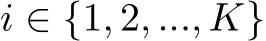 $i \in \{1, 2, ..., K\}$